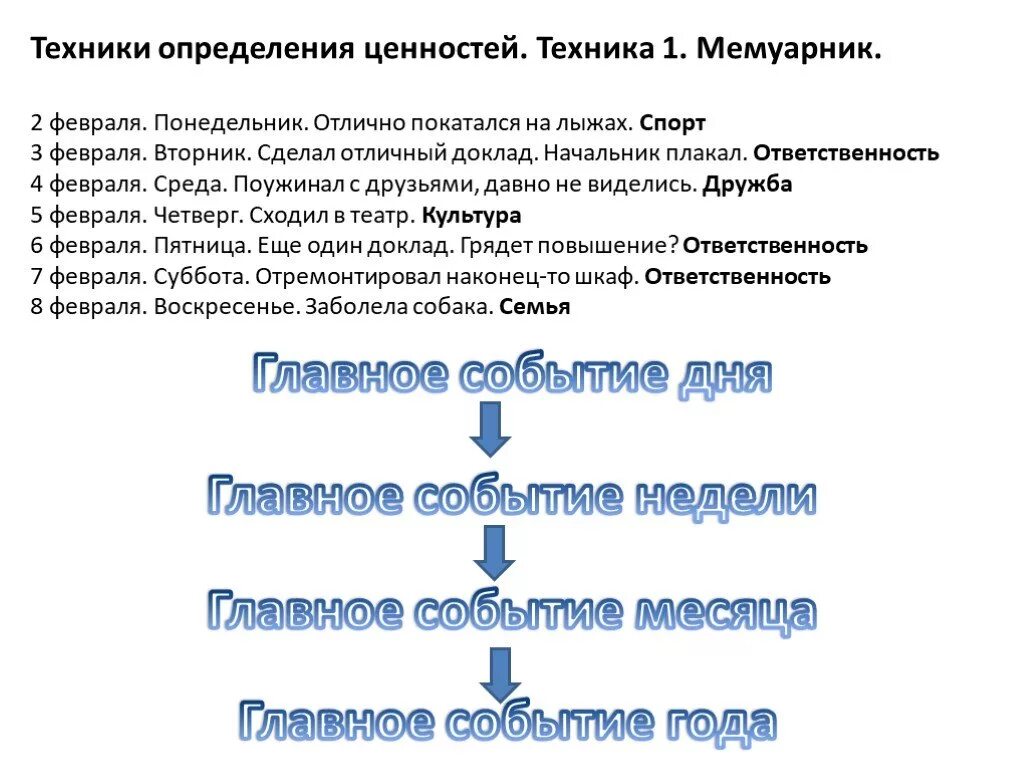 Техники определения ценностей. Техника 1. Мемуарник.

2 февраля. Понедельник. Отлично покатался на лыжах. Спорт
3 февраля. Вторник. Сделал отличный доклад. Начальник плакал. Ответственность
4 февраля. Среда. Поужинал с друзьями, давно не виделись. Дружба
5 февраля. Четверг. Сходил в театр. Культура
6 февраля. Пятница. Еще один доклад. Грядет повышение? Ответственность
7 февраля. Суббота. Отремонтировал наконец-то шкаф. Ответственность
8 февраля. Воскресенье. Заболела собака. Семья

Главное событие дня

Главное событие недели

Главное событие месяца

Главное событие года